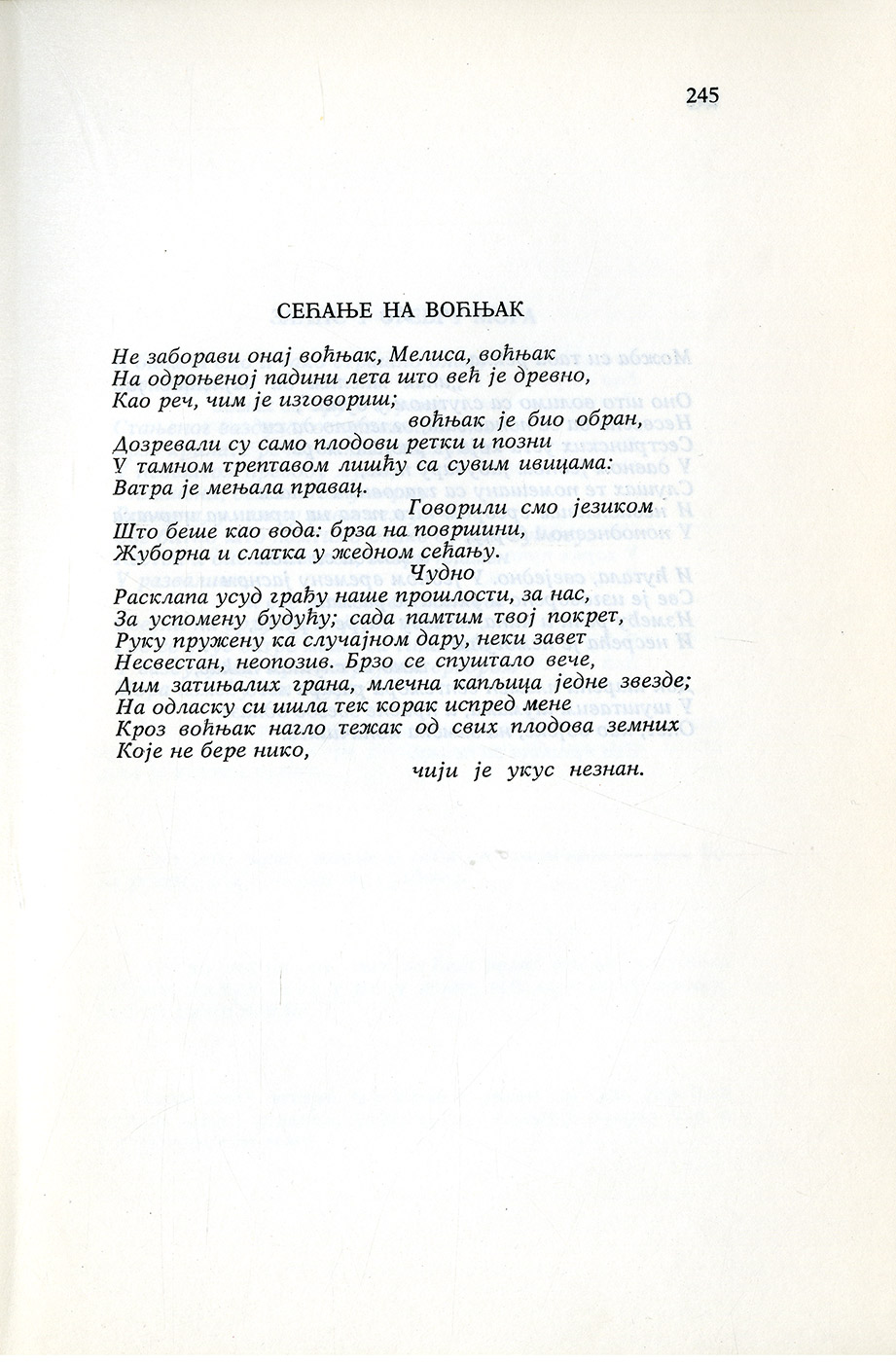 245

СЕЋАЊЕ НА ВОЋЊАК

Не заборави онај воћњак, Мелиса, воћњак
На одроњеној падини лета што већ је древно,
Као реч, чим је изговориш;
воћњак је био обран,
Дозревали су само плодови ретки и позни
У тамном трептавом лишћу са сувим ивицама:
Ватра је мењала правац.
Говорили смо језиком
Што беше као вода: брза на површини,
Жуборна и слатка у жедном сећању.
Чудно
Расклапа усуд грађу наше прошлости, за нас,
За успомену будућу; сада памтим твој покрет,
Руку пружену ка случајном дару, неки завет
Несвестан, неопозив. Брзо се спуштало вече,
Дим затињалих грана, млечна капљица једне звезде;
На одласку си ишла тек корак испред мене
Кроз воћњак нагло тежак од свих плодова земних
Које не бере нико,
чији је укус незнан.